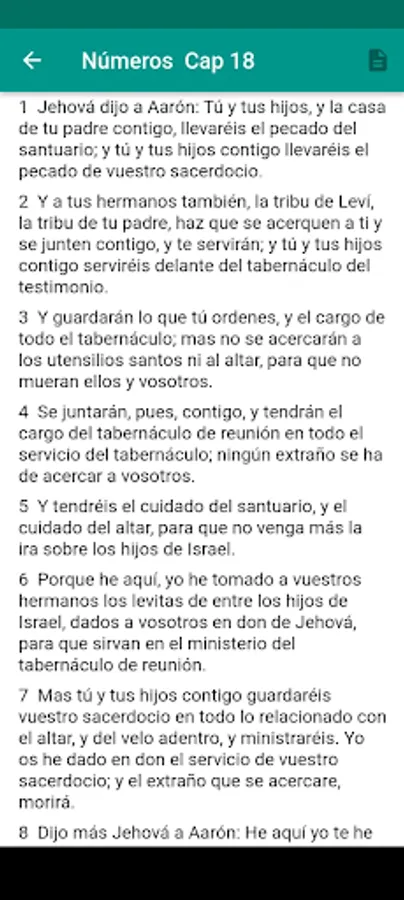 Números Cap 18

1 Jehová dijo a Aarón: Tú y tus hijos, y la casa de tu padre contigo, llevaréis el pecado del santuario; y tú y tus hijos contigo llevaréis el pecado de vuestro sacerdocio.

2 Y a tus hermanos también, la tribu de Leví, la tribu de tu padre, haz que se acerquen a ti y se junten contigo, y te servirán; y tú y tus hijos contigo serviréis delante del tabernáculo del testimonio.

3 Y guardarán lo que tú ordenes, y el cargo de todo el tabernáculo; mas no se acercarán a los utensilios santos ni al altar, para que no mueran ellos y vosotros.

4 Se juntarán, pues, contigo, y tendrán el cargo del tabernáculo de reunión en todo el servicio del tabernáculo; ningún extraño se ha de acercar a vosotros.

5 Y tendréis el cuidado del santuario, y el cuidado del altar, para que no venga más la ira sobre los hijos de Israel.

6 Porque he aquí, yo he tomado a vuestros hermanos los levitas de entre los hijos de Israel, dados a vosotros en don de Jehová, para que sirvan en el ministerio del tabernáculo de reunión.

7 Mas tú y tus hijos contigo guardaréis vuestro sacerdocio en todo lo relacionado con el altar, y del velo adentro, y ministraréis. Yo os he dado en don el servicio de vuestro sacerdocio; y el extraño que se acercare, morirá.

8 Dijo más Jehová a Aarón: He aquí yo te he